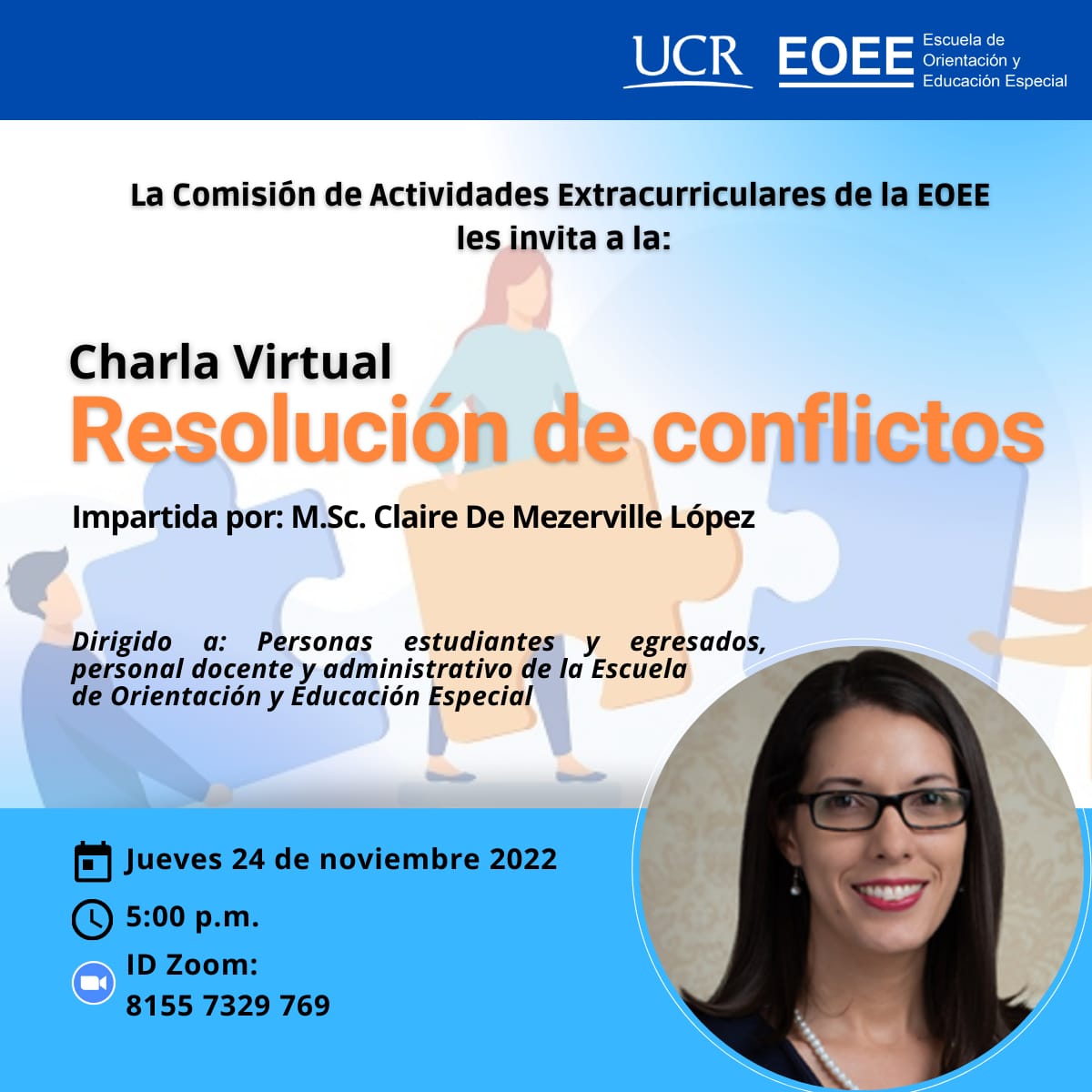 UCR EOEE Escuela de Orientación y Educación Especial

La Comisión de Actividades Extracurriculares de la EOEE les invita a la:

Charla Virtual
Resolución de conflictos

Impartida por: M.Sc. Claire De Mezerville López

Dirigido a: Personas estudiantes y egresados, personal docente y administrativo de la Escuela de Orientación y Educación Especial

Jueves 24 de noviembre 2022

5:00 p.m.

ID Zoom:
8155 7329 769